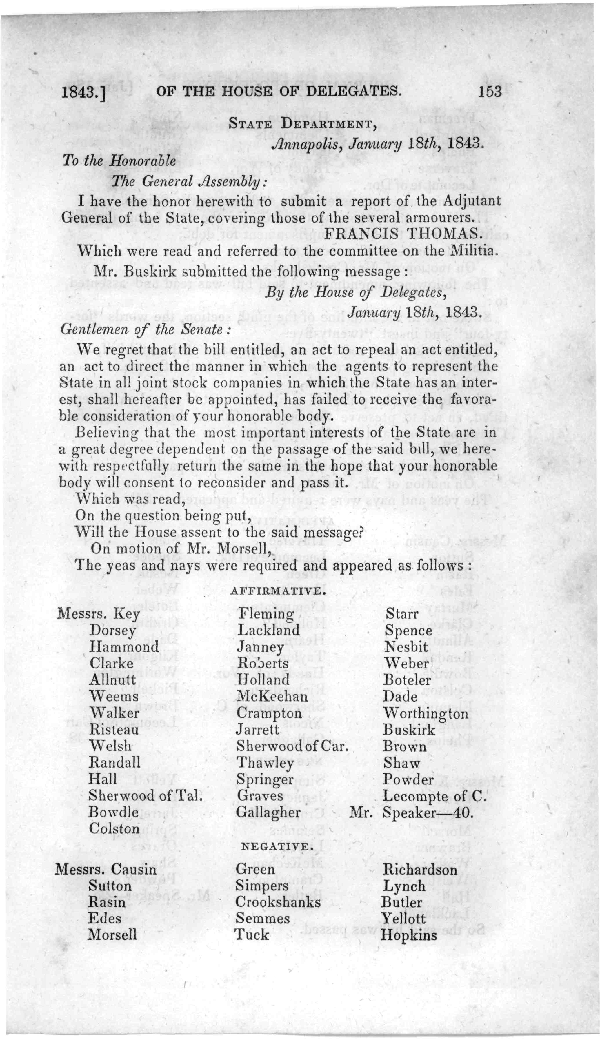 1843.] OF THE HOUSE OF DELEGATES. 153

STATE DEPARTMENT,
Annapolis, January 18th, 1843.

To the Honorable
The General Assembly:

I have the honor herewith to submit a report of the Adjutant General of the State, covering those of the several armourers.
FRANCIS THOMAS.

Which were read and referred to the committee on the Militia.

Mr. Buskirk submitted the following message:

By the House of Delegates,
January 18th, 1843.

Gentlemen of the Senate:

We regret that the bill entitled, an act to repeal an act entitled, an act to direct the manner in which the agents to represent the State in all joint stock companies in which the State has an interest, shall hereafter be appointed, has failed to receive the favorable consideration of your honorable body.

Believing that the most important interests of the State are in a great degree dependent on the passage of the said bill, we herewith respectfully return the same in the hope that your honorable body will consent to reconsider and pass it.

Which was read,
On the question being put,
Will the House assent to the said message?
On motion of Mr. Morsell,
The yeas and nays were required and appeared as follows:

AFFIRMATIVE.

Messrs. Key
Dorsey
Hammond
Clarke
Allnutt
Weems
Walker
Risteau
Welsh
Randall
Hall
Sherwood of Tal.
Bowdle
Colston

Fleming
Lackland
Janney
Roberts
Holland
McKeehan
Crampton
Jarrett
Sherwood of Car.
Thawley
Springer
Graves
Gallagher

Starr
Spence
Nesbit
Weber
Boteler
Dade
Worthington
Buskirk
Brown
Shaw
Powder
Lecompte of C.
Mr. Speaker—40.

NEGATIVE.

Messrs. Causin
Sutton
Rasin
Edes
Morsell

Green
Simpers
Crookshanks
Semmes
Tuck

Richardson
Lynch
Butler
Yellott
Hopkins